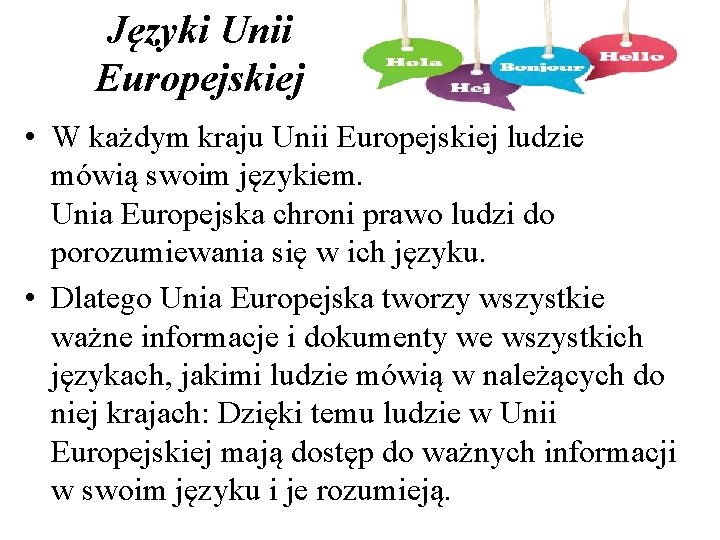 Języki Unii Europejskiej

Hola
Hej
Bonjour
Hello

• W każdym kraju Unii Europejskiej ludzie mówią swoim językiem.
Unia Europejska chroni prawo ludzi do porozumiewania się w ich języku.

• Dlatego Unia Europejska tworzy wszystkie ważne informacje i dokumenty we wszystkich językach, jakimi ludzie mówią w należących do niej krajach: Dzięki temu ludzie w Unii Europejskiej mają dostęp do ważnych informacji w swoim języku i je rozumieją.